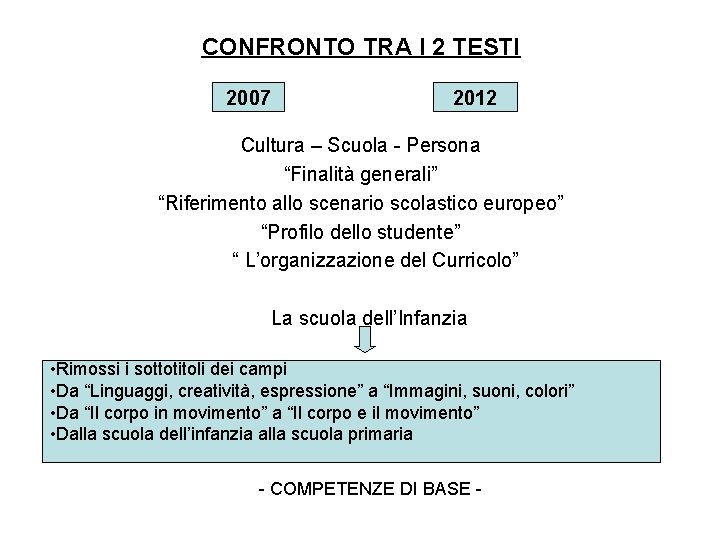 CONFRONTO TRA I 2 TESTI

2007

2012

Cultura – Scuola - Persona

“Finalità generali”

“Riferimento allo scenario scolastico europeo”

“Profilo dello studente”

“ L’organizzazione del Curricolo”

La scuola dell’Infanzia

•Rimossi i sottotitoli dei campi
•Da “Linguaggi, creatività, espressione” a “Immagini, suoni, colori”
•Da “Il corpo in movimento” a “Il corpo e il movimento”
•Dalla scuola dell’infanzia alla scuola primaria

- COMPETENZE DI BASE -